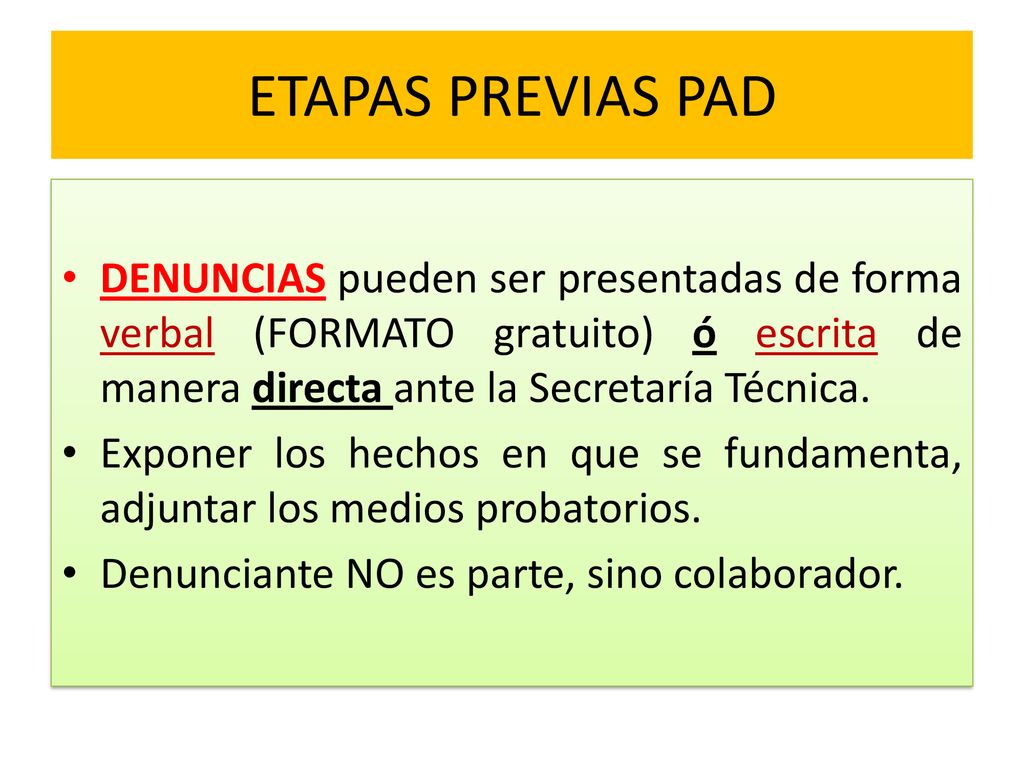 ETAPAS PREVIAS PAD

• DENUNCIAS pueden ser presentadas de forma verbal (FORMATO gratuito) ó escrita de manera directa ante la Secretaría Técnica.
• Exponer los hechos en que se fundamenta, adjuntar los medios probatorios.
• Denunciante NO es parte, sino colaborador.